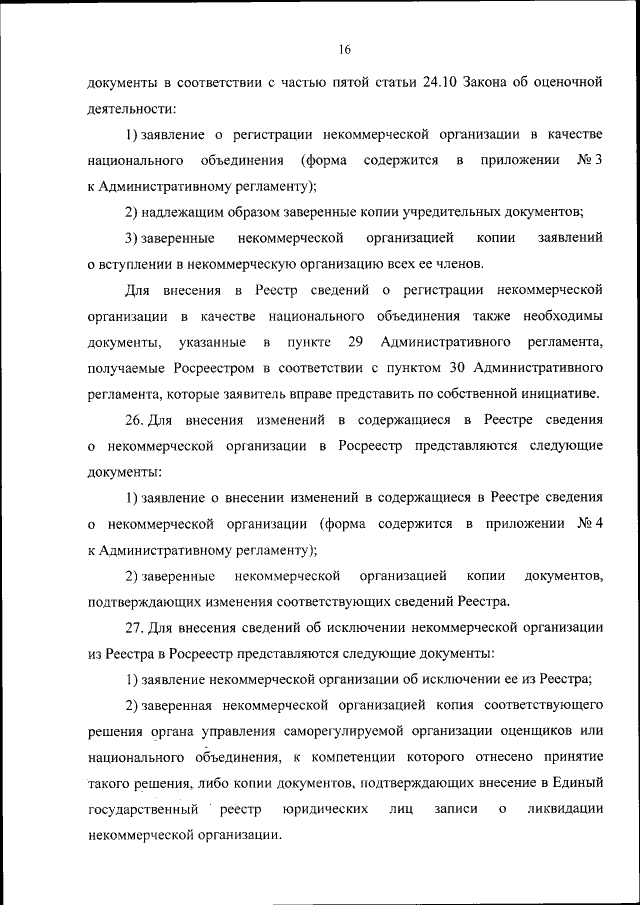 16

документы в соответствии с частью пятой статьи 24.10 Закона об оценочной деятельности:

1) заявление о регистрации некоммерческой организации в качестве национального объединения (форма содержится в приложении № 3 к Административному регламенту);

2) надлежащим образом заверенные копии учредительных документов;

3) заверенные некоммерческой организацией копии заявлений о вступлении в некоммерческую организацию всех ее членов.

Для внесения в Реестр сведений о регистрации некоммерческой организации в качестве национального объединения также необходимы документы, указанные в пункте 29 Административного регламента, получаемые Росреестром в соответствии с пунктом 30 Административного регламента, которые заявитель вправе представить по собственной инициативе.

26. Для внесения изменений в содержащиеся в Реестре сведения о некоммерческой организации в Росреестр представляются следующие документы:

1) заявление о внесении изменений в содержащиеся в Реестре сведения о некоммерческой организации (форма содержится в приложении № 4 к Административному регламенту);

2) заверенные некоммерческой организацией копии документов, подтверждающих изменения соответствующих сведений Реестра.

27. Для внесения сведений об исключении некоммерческой организации из Реестра в Росреестр представляются следующие документы:

1) заявление некоммерческой организации об исключении ее из Реестра;

2) заверенная некоммерческой организацией копия соответствующего решения органа управления саморегулируемой организации оценщиков или национального объединения, к компетенции которого отнесено принятие такого решения, либо копии документов, подтверждающих внесение в Единый государственный реестр юридических лиц записи о ликвидации некоммерческой организации.